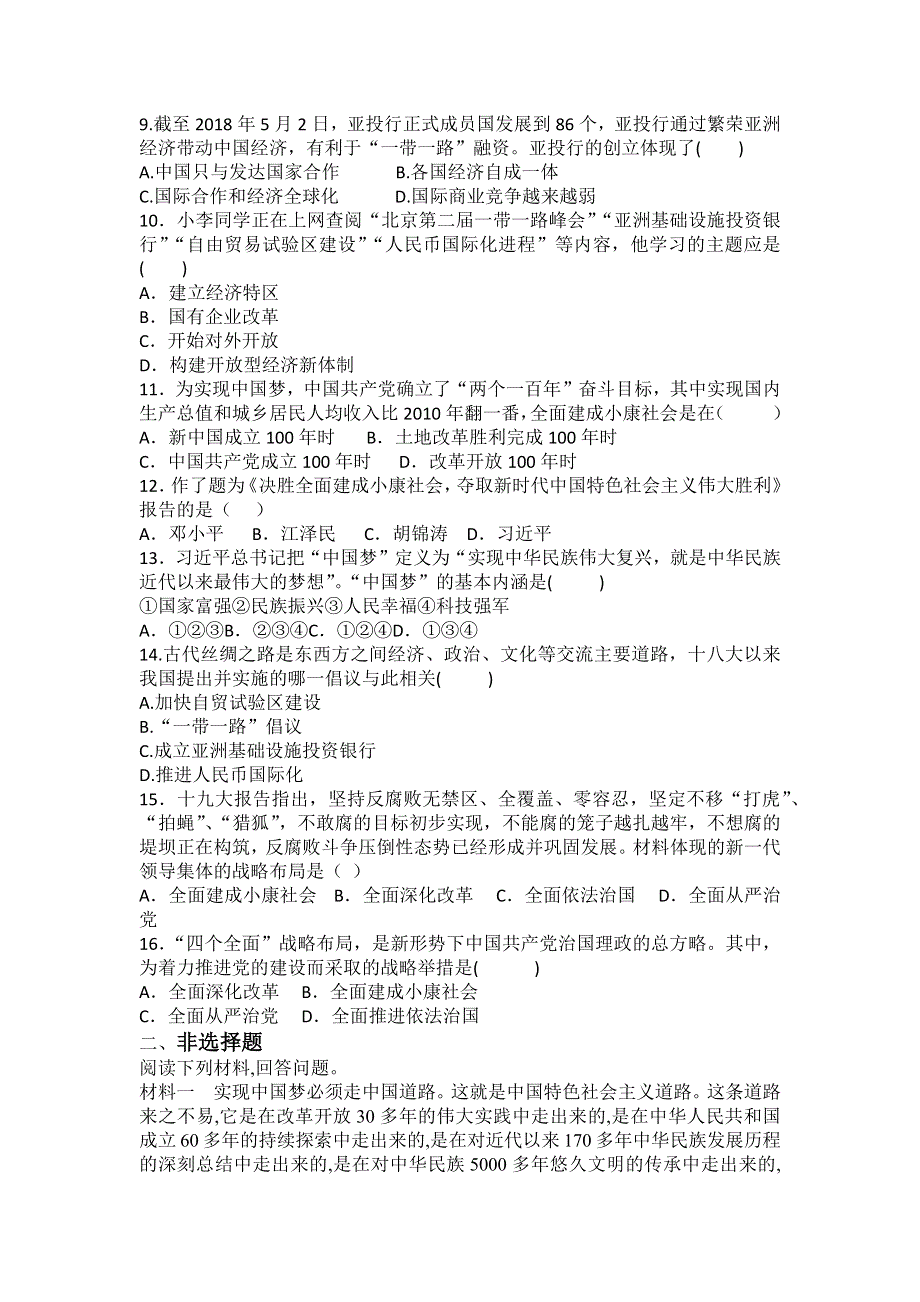 9.截至 2018 年 5 月 2 日，亚投行正式成员国发展到 86 个，亚投行通过繁荣亚洲经济带动中国经济，有利于“一带一路”融资。亚投行的创立体现了(　　)
A.中国只与发达国家合作　　B.各国经济自成一体
C.国际合作和经济全球化　　D.国际商业竞争越来越弱
10．小李同学正在上网查阅“北京第二届一带一路峰会”“亚洲基础设施投资银行”“自由贸易试验区建设”“人民币国际化进程”等内容，他学习的主题应是(　　)
A．建立经济特区
B．国有企业改革
C．开始对外开放
D．构建开放型经济新体制
11．为实现中国梦，中国共产党确立了“两个一百年”奋斗目标，其中实现国内生产总值和城乡居民人均收入比 2010 年翻一番，全面建成小康社会是在(　　)
A．新中国成立 100 年时　　B．土地改革胜利完成 100 年时
C．中国共产党成立 100 年时　　D．改革开放 100 年时
12．作了题为《决胜全面建成小康社会，夺取新时代中国特色社会主义伟大胜利》报告的是（　）
A．邓小平　B．江泽民　C．胡锦涛　D．习近平
13．习近平总书记把“中国梦”定义为“实现中华民族伟大复兴，就是中华民族近代以来最伟大的梦想”。“中国梦”的基本内涵是(　　)
①国家富强②民族振兴③人民幸福④科技强军
A．①②③B．②③④C．①②④D．①③④
14.古代丝绸之路是东西方之间经济、政治、文化等交流主要道路，十八大以来我国提出并实施的哪一倡议与此相关(　　)
A.加快自贸试验区建设
B.“一带一路”倡议
C.成立亚洲基础设施投资银行
D.推进人民币国际化
15．十九大报告指出，坚持反腐败无禁区、全覆盖、零容忍，坚定不移“打虎”、“拍蝇”、“猎狐”，不敢腐的目标初步实现，不能腐的笼子越扎越牢，不想腐的堤坝正在构筑，反腐败斗争压倒性态势已经形成并巩固发展。材料体现的新一代领导集体的战略布局是（ ）
A．全面建成小康社会　B．全面深化改革　C．全面依法治国　D．全面从严治党
16．“四个全面”战略布局，是新形势下中国共产党治国理政的总方略。其中，为着力推进党的建设而采取的战略举措是(　　)
A．全面深化改革　B．全面建成小康社会
C．全面从严治党　D．全面推进依法治国
二、非选择题
阅读下列材料,回答问题。
材料一　实现中国梦必须走中国道路。这就是中国特色社会主义道路。这条道路来之不易,它是在改革开放 30 多年的伟大实践中走出来的,是在中华人民共和国成立 60 多年的持续探索中走出来的,是在对近代以来 170 多年中华民族发展历程的深刻总结中走出来的,是在对中华民族 5000 多年悠久文明的传承中走出来的,